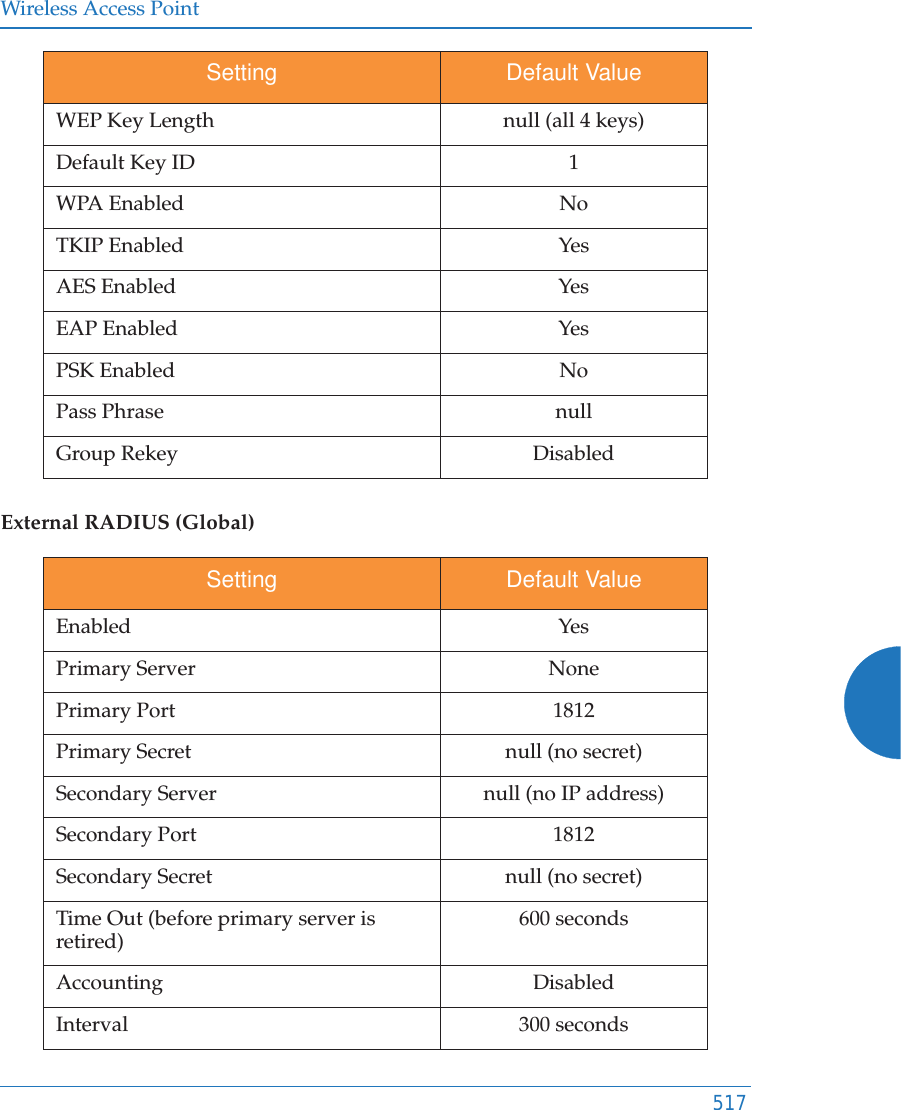 Wireless Access Point

| Setting | Default Value |
|---|---|
| WEP Key Length | null (all 4 keys) |
| Default Key ID | 1 |
| WPA Enabled | No |
| TKIP Enabled | Yes |
| AES Enabled | Yes |
| EAP Enabled | Yes |
| PSK Enabled | No |
| Pass Phrase | null |
| Group Rekey | Disabled |

External RADIUS (Global)

| Setting | Default Value |
|---|---|
| Enabled | Yes |
| Primary Server | None |
| Primary Port | 1812 |
| Primary Secret | null (no secret) |
| Secondary Server | null (no IP address) |
| Secondary Port | 1812 |
| Secondary Secret | null (no secret) |
| Time Out (before primary server is retired) | 600 seconds |
| Accounting | Disabled |
| Interval | 300 seconds |

517